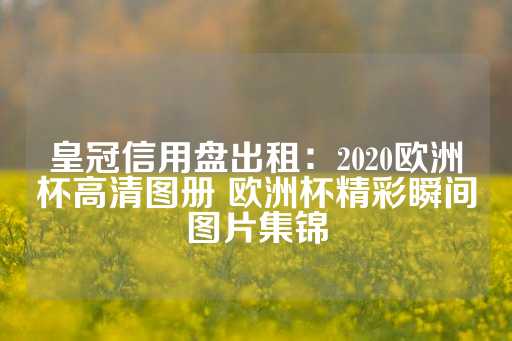 皇冠信用盘出租：2020欧洲杯高清图册 欧洲杯精彩瞬间图片集锦